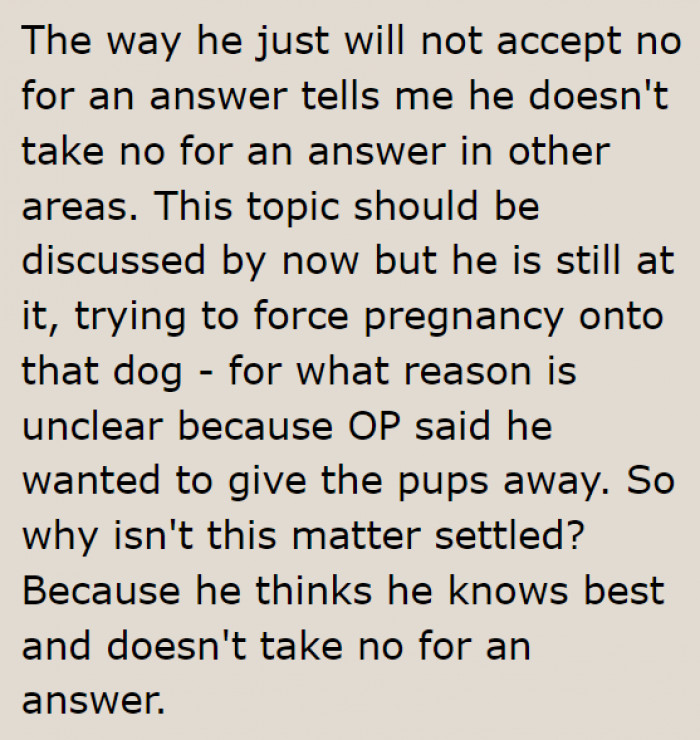 The way he just will not accept no for an answer tells me he doesn't take no for an answer in other areas. This topic should be discussed by now but he is still at it, trying to force pregnancy onto that dog - for what reason is unclear because OP said he wanted to give the pups away. So why isn't this matter settled? Because he thinks he knows best and doesn't take no for an answer.